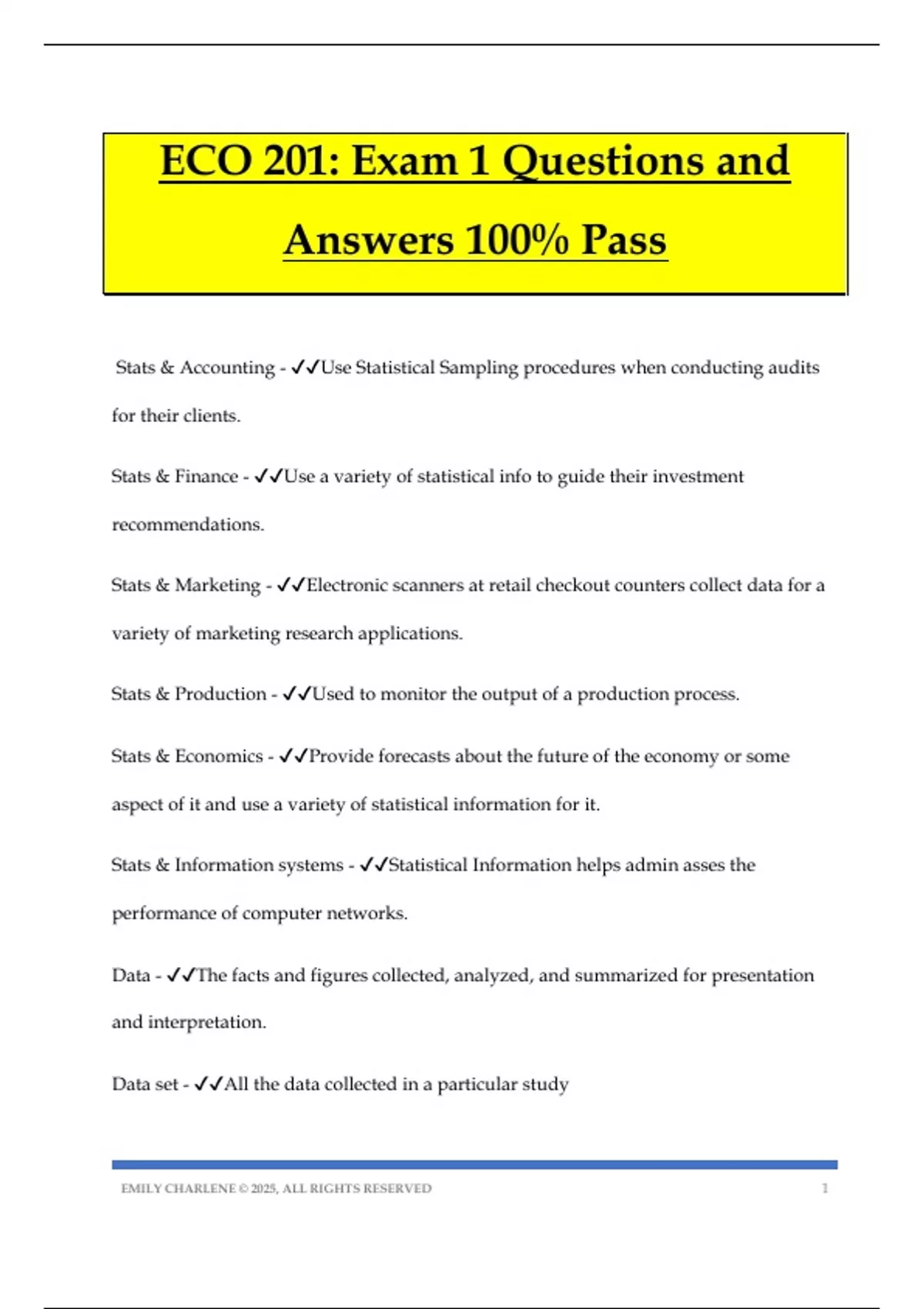 ECO 201: Exam 1 Questions and Answers 100% Pass

Stats & Accounting - ✓✓Use Statistical Sampling procedures when conducting audits for their clients.

Stats & Finance - ✓✓Use a variety of statistical info to guide their investment recommendations.

Stats & Marketing - ✓✓Electronic scanners at retail checkout counters collect data for a variety of marketing research applications.

Stats & Production - ✓✓Used to monitor the output of a production process.

Stats & Economics - ✓✓Provide forecasts about the future of the economy or some aspect of it and use a variety of statistical information for it.

Stats & Information systems - ✓✓Statistical Information helps admin asses the performance of computer networks.

Data - ✓✓The facts and figures collected, analyzed, and summarized for presentation and interpretation.

Data set - ✓✓All the data collected in a particular study

EMILY CHARLENE © 2025, ALL RIGHTS RESERVED 1